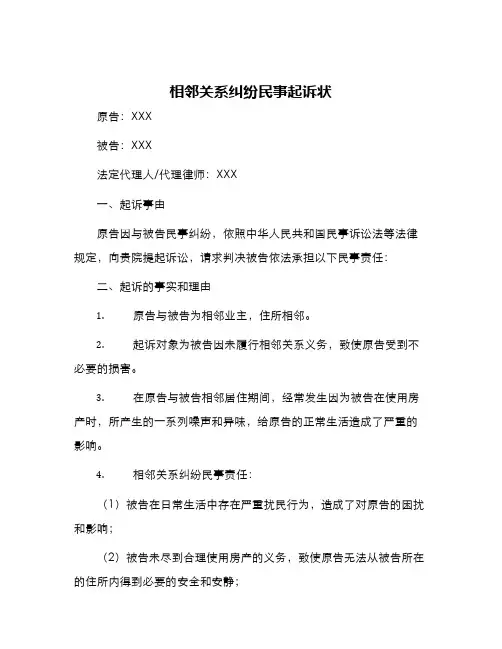 相邻关系纠纷民事起诉状

原告：XXX

被告：XXX

法定代理人/代理律师：XXX

一、起诉事由

原告因与被告民事纠纷，依照中华人民共和国民事诉讼法等法律规定，向贵院提起诉讼，请求判决被告依法承担以下民事责任：

二、起诉的事实和理由

1. 原告与被告为相邻业主，住所相邻。

2. 起诉对象为被告因未履行相邻关系义务，致使原告受到不必要的损害。

3. 在原告与被告相邻居住期间，经常发生因为被告在使用房产时，所产生的一系列噪声和异味，给原告的正常生活造成了严重的影响。

4. 相邻关系纠纷民事责任：

（1）被告在日常生活中存在严重扰民行为，造成了对原告的困扰和影响；

（2）被告未尽到合理使用房产的义务，致使原告无法从被告所在的住所内得到必要的安全和安静；